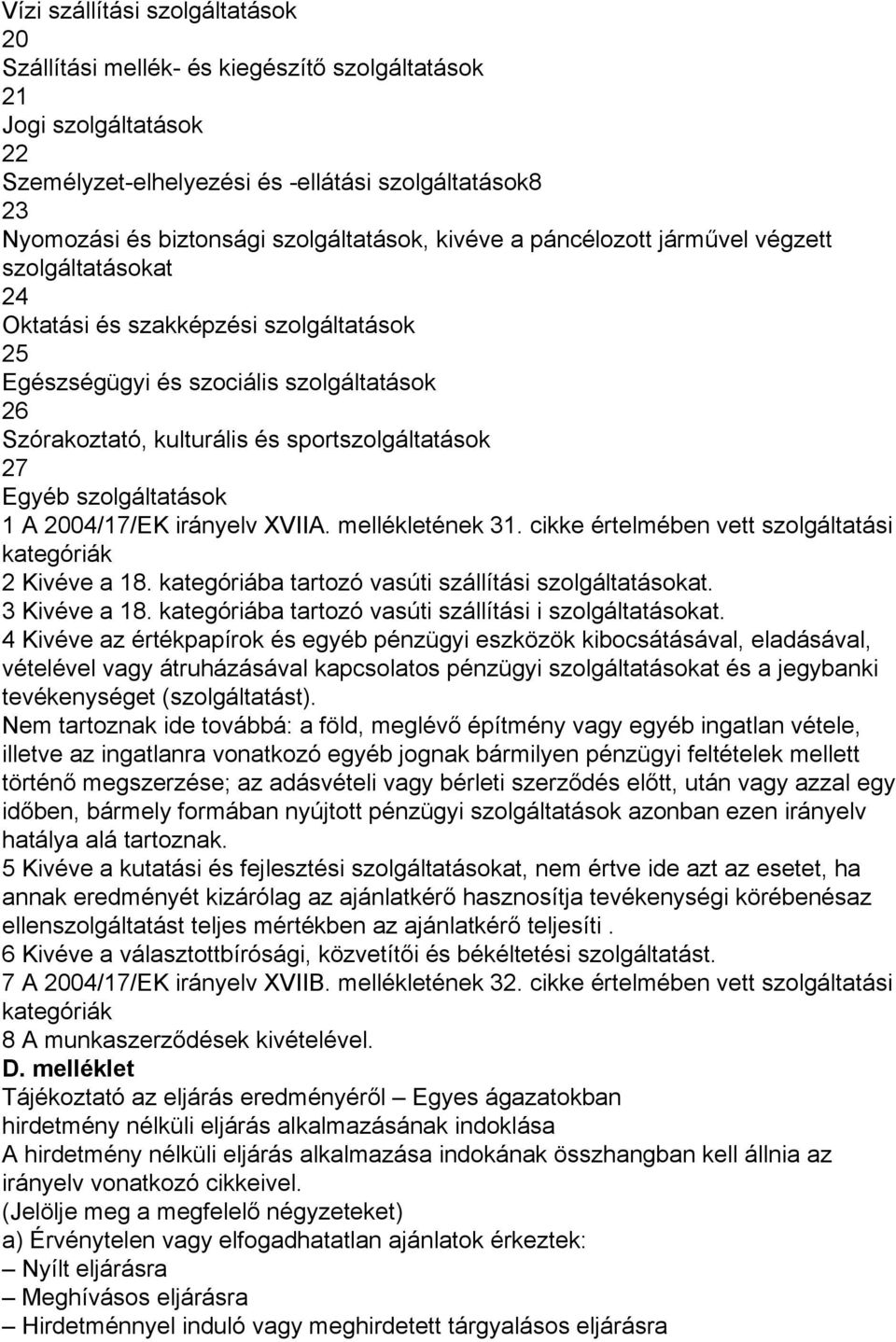 Vízi szállítási szolgáltatások
20
Szállítási mellék- és kiegészítő szolgáltatások
21
Jogi szolgáltatások
22
Személyzet-elhelyezési és -ellátási szolgáltatások8
23
Nyomozási és biztonsági szolgáltatások, kivéve a páncélozott járművel végzett szolgáltatásokat
24
Oktatási és szakképzési szolgáltatások
25
Egészségügyi és szociális szolgáltatások
26
Szórakoztató, kulturális és sportszolgáltatások
27
Egyéb szolgáltatások
1 A 2004/17/EK irányelv XVIIA. mellékletének 31. cikke értelmében vett szolgáltatási kategóriák
2 Kivéve a 18. kategóriába tartozó vasúti szállítási szolgáltatásokat.
3 Kivéve a 18. kategóriába tartozó vasúti szállítási i szolgáltatásokat.
4 Kivéve az értékpapírok és egyéb pénzügyi eszközök kibocsátásával, eladásával, vételével vagy átruházásával kapcsolatos pénzügyi szolgáltatásokat és a jegybanki tevékenységet (szolgáltatást).
Nem tartoznak ide továbbá: a föld, meglévő építmény vagy egyéb ingatlan vétele, illetve az ingatlanra vonatkozó egyéb jognak bármilyen pénzügyi feltételek mellett történő megszerzése; az adásvételi vagy bérleti szerződés előtt, után vagy azzal egy időben, bármely formában nyújtott pénzügyi szolgáltatások azonban ezen irányelv hatálya alá tartoznak.
5 Kivéve a kutatási és fejlesztési szolgáltatásokat, nem értve ide azt az esetet, ha annak eredményét kizárólag az ajánlatkérő hasznosítja tevékenységi körébenésaz ellenszolgáltatást teljes mértékben az ajánlatkérő teljesíti .
6 Kivéve a választottbírósági, közvetítői és békéltetési szolgáltatást.
7 A 2004/17/EK irányelv XVIIB. mellékletének 32. cikke értelmében vett szolgáltatási kategóriák
8 A munkaszerződések kivételével.
D. melléklet
Tájékoztató az eljárás eredményéről – Egyes ágazatokban
hirdetmény nélküli eljárás alkalmazásának indoklása
A hirdetmény nélküli eljárás alkalmazása indokának összhangban kell állnia az irányelv vonatkozó cikkeivel.
(Jelölje meg a megfelelő négyzeteket)
a) Érvénytelen vagy elfogadhatatlan ajánlatok érkeztek:
– Nyílt eljárásra
– Meghívásos eljárásra
– Hirdetménnyel induló vagy meghirdetett tárgyalásos eljárásra